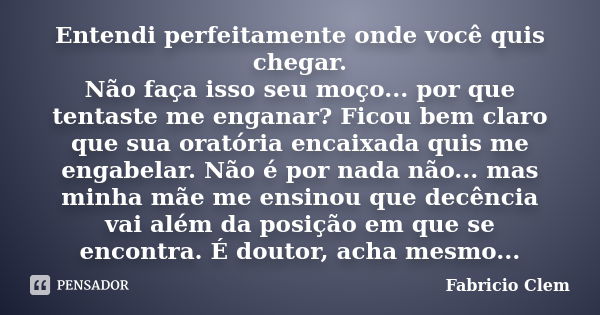 Entendi perfeitamente onde você quis chegar.
Não faça isso seu moço... por que tentaste me enganar? Ficou bem claro que sua oratória encaixada quis me engabelar. Não é por nada não... mas minha mãe me ensinou que decência vai além da posição em que se encontra. É doutor, acha mesmo...

PENSADOR

Fabricio Clem